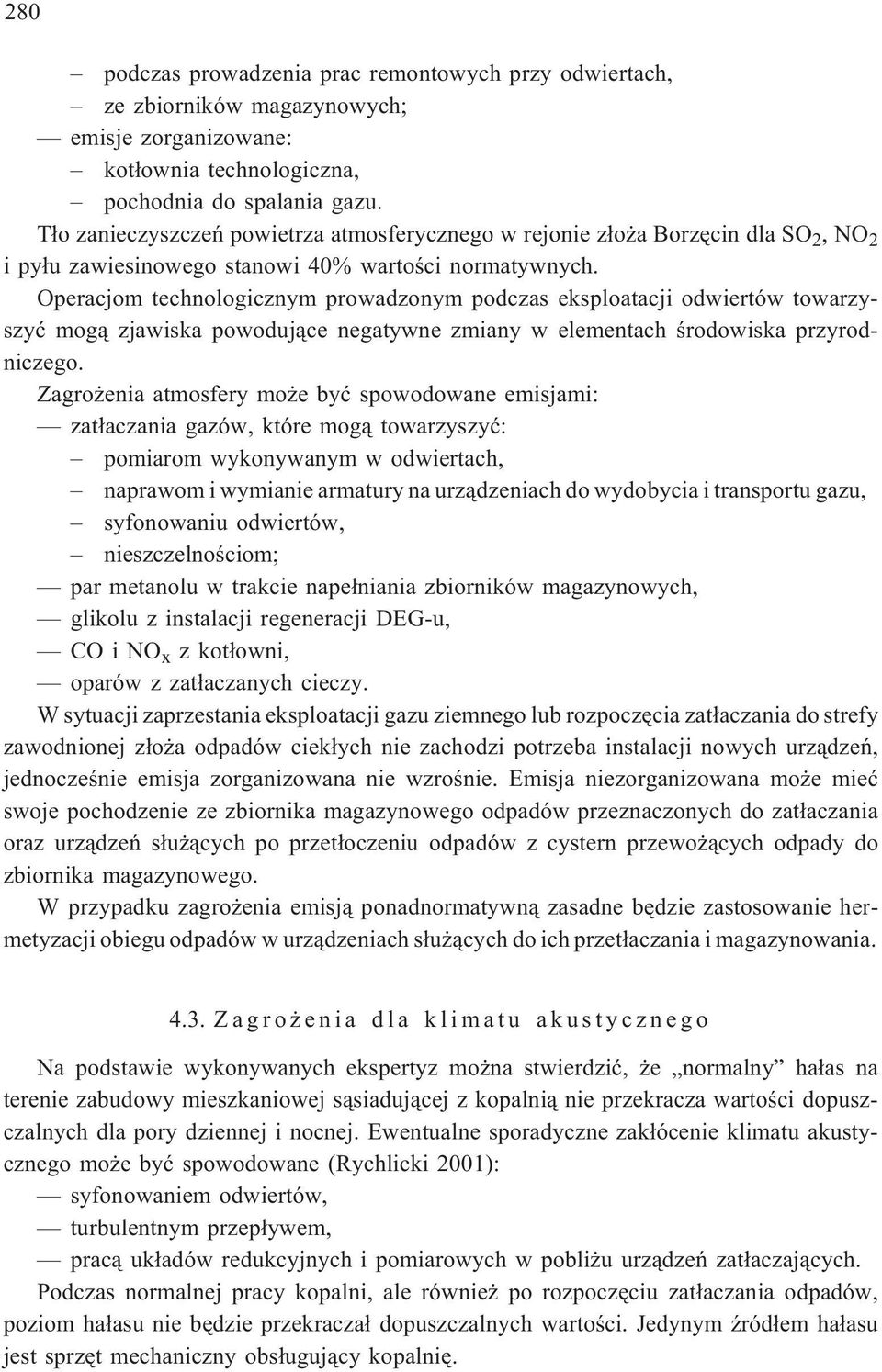 280

– podczas prowadzenia prac remontowych przy odwiertach,
– ze zbiorników magazynowych;
— emisje zorganizowane:
– kotłownia technologiczna,
– pochodnia do spalania gazu.
Tło zanieczyszczeń powietrza atmosferycznego w rejonie złoża Borzęcin dla $SO_2$, $NO_2$ i pyłu zawiesinowego stanowi 40% wartości normatywnych.

Operacjom technologicznym prowadzonym podczas eksploatacji odwiertów towarzyszyć mogą zjawiska powodujące negatywne zmiany w elementach środowiska przyrodniczego.

Zagrożenia atmosfery może być spowodowane emisjami:
— zatłaczania gazów, które mogą towarzyszyć:
– pomiarom wykonywanym w odwiertach,
– naprawom i wymianie armatury na urządzeniach do wydobycia i transportu gazu,
– syfonowaniu odwiertów,
– nieszczelnościom;
— par metanolu w trakcie napełniania zbiorników magazynowych,
— glikolu z instalacji regeneracji DEG-u,
— CO i $NO_x$ z kotłowni,
— oparów z zatłaczanych cieczy.

W sytuacji zaprzestania eksploatacji gazu ziemnego lub rozpoczęcia zatłaczania do strefy zawodnionej złoża odpadów ciekłych nie zachodzi potrzeba instalacji nowych urządzeń, jednocześnie emisja zorganizowana nie wzrośnie. Emisja niezorganizowana może mieć swoje pochodzenie ze zbiornika magazynowego odpadów przeznaczonych do zatłaczania oraz urządzeń służących po przetłoczeniu odpadów z cystern przewożących odpady do zbiornika magazynowego.

W przypadku zagrożenia emisją ponadnormatywną zasadne będzie zastosowanie hermetyzacji obiegu odpadów w urządzeniach służących do ich przetłaczania i magazynowania.

4.3. Zagrożenia dla klimatu akustycznego

Na podstawie wykonywanych ekspertyz można stwierdzić, że „normalny” hałas na terenie zabudowy mieszkaniowej sąsiadującej z kopalnią nie przekracza wartości dopuszczalnych dla pory dziennej i nocnej. Ewentualne sporadyczne zakłócenie klimatu akustycznego może być spowodowane (Rychlicki 2001):
— syfonowaniem odwiertów,
— turbulentnym przepływem,
— pracą układów redukcyjnych i pomiarowych w pobliżu urządzeń zatłaczających.

Podczas normalnej pracy kopalni, ale również po rozpoczęciu zatłaczania odpadów, poziom hałasu nie będzie przekraczał dopuszczalnych wartości. Jedynym źródłem hałasu jest sprzęt mechaniczny obsługujący kopalnię.